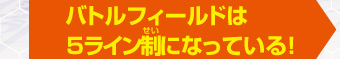 バトルフィールドは
5ライン制(せい)になっている!